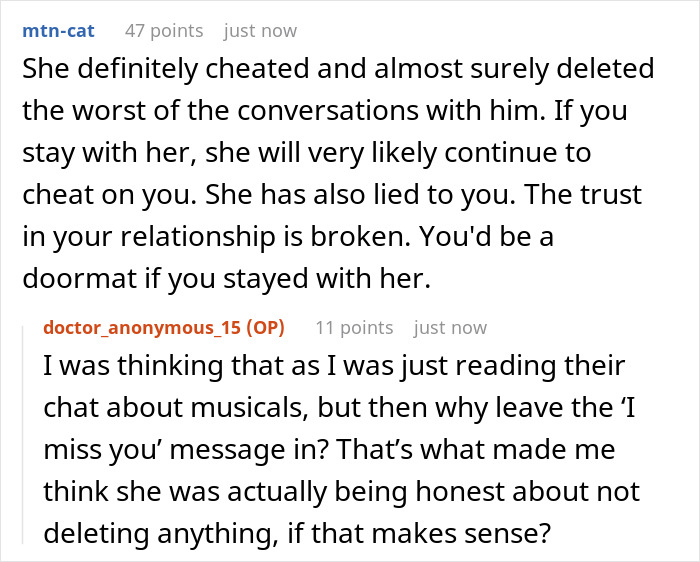 mtn-cat 47 points just now

She definitely cheated and almost surely deleted the worst of the conversations with him. If you stay with her, she will very likely continue to cheat on you. She has also lied to you. The trust in your relationship is broken. You'd be a doormat if you stayed with her.

doctor_anonymous_15 (OP) 11 points just now

I was thinking that as I was just reading their chat about musicals, but then why leave the ‘I miss you’ message in? That’s what made me think she was actually being honest about not deleting anything, if that makes sense?